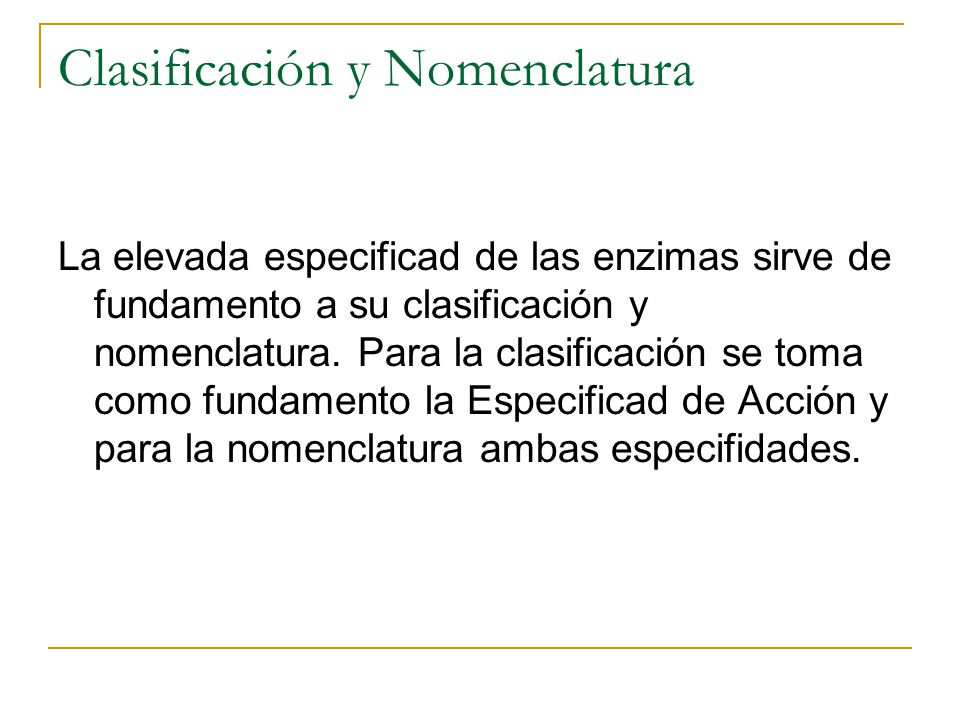 Clasificación y Nomenclatura

La elevada especificad de las enzimas sirve de fundamento a su clasificación y nomenclatura. Para la clasificación se toma como fundamento la Especificad de Acción y para la nomenclatura ambas especifidades.